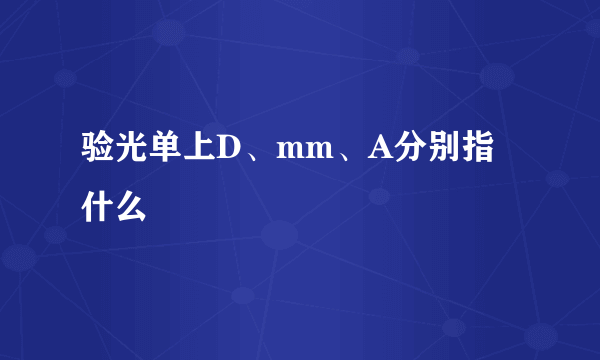 验光单上D、mm、A分别指什么